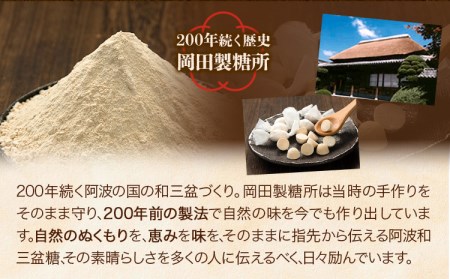 200年続く歴史
岡田製糖所

200年続く阿波の国の和三盆づくり。岡田製糖所は当時の手作りをそのまま守り、200年前の製法で自然の味を今でも作り出しています。自然のぬくもりを、恵みを味を、そのままに指先から伝える阿波和三盆糖、その素晴らしさを多くの人に伝えるべく、日々励んでいます。